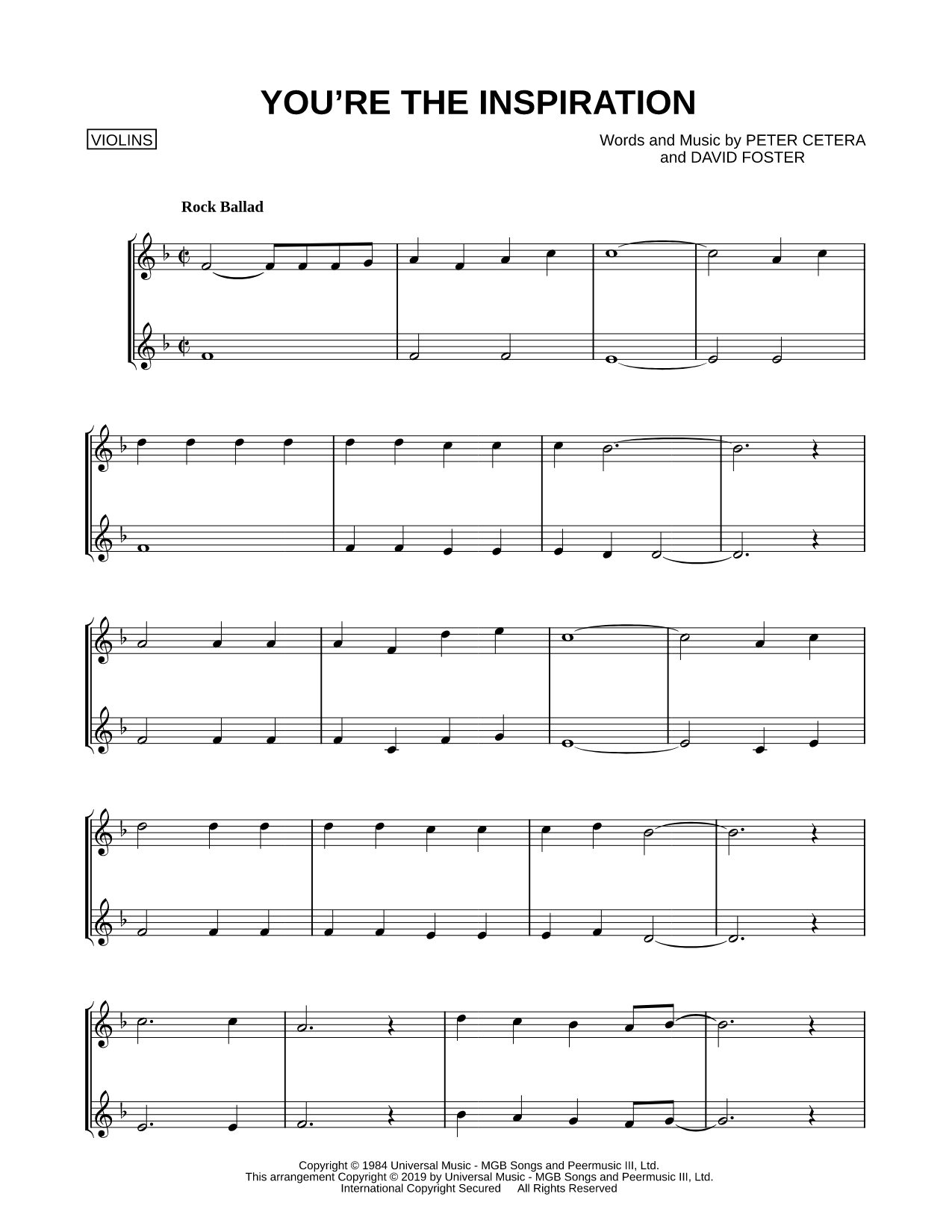 YOU'RE THE INSPIRATION

VIOLINS

Words and Music by PETER CETERA
and DAVID FOSTER

Rock Ballad

Copyright © 1984 Universal Music - MGB Songs and Peermusic III, Ltd.
This arrangement Copyright © 2019 by Universal Music - MGB Songs and Peermusic III, Ltd.
International Copyright Secured All Rights Reserved